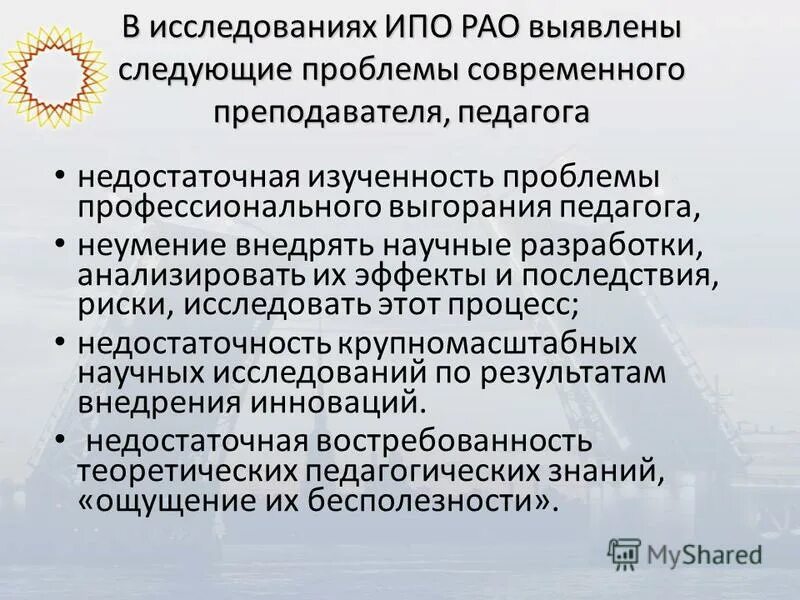 В исследованиях ИПО РАО выявлены следующие проблемы современного преподавателя, педагога

• недостаточная изученность проблемы профессионального выгорания педагога,
• неумение внедрять научные разработки, анализировать их эффекты и последствия, риски, исследовать этот процесс;
• недостаточность крупномасштабных научных исследований по результатам внедрения инноваций.
• недостаточная востребованность теоретических педагогических знаний, «ощущение их бесполезности».

MyShared